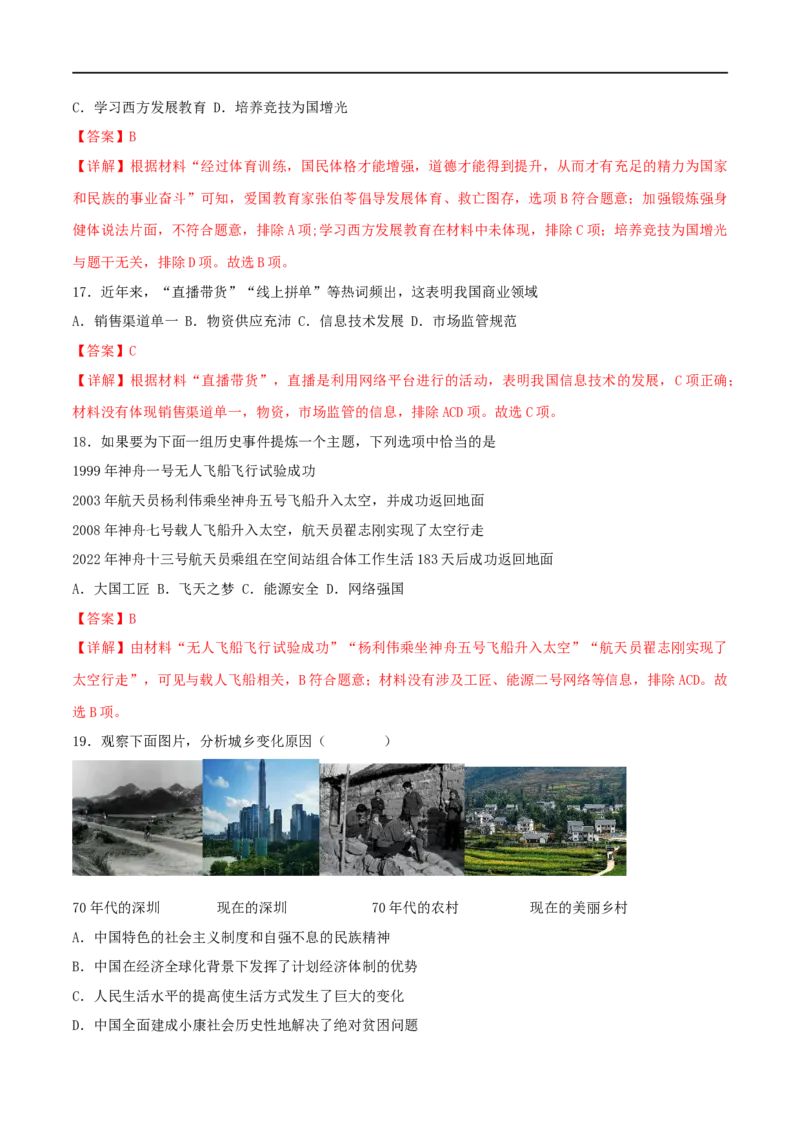 C．学习西方发展教育 D．培养竞技为国增光

【答案】B

【详解】根据材料“经过体育训练，国民体格才能增强，道德才能得到提升，从而才有充足的精力为国家和民族的事业奋斗”可知，爱国教育家张伯苓倡导发展体育、救亡图存，选项B符合题意；加强锻炼强身健体说法片面，不符合题意，排除A项;学习西方发展教育在材料中未体现，排除C项；培养竞技为国增光与题干无关，排除D项。故选B项。

17．近年来，“直播带货”“线上拼单”等热词频出，这表明我国商业领域

A．销售渠道单一 B．物资供应充沛 C．信息技术发展 D．市场监管规范

【答案】C

【详解】根据材料“直播带货”，直播是利用网络平台进行的活动，表明我国信息技术的发展，C项正确；材料没有体现销售渠道单一，物资，市场监管的信息，排除ACD项。故选C项。

18．如果要为下面一组历史事件提炼一个主题，下列选项中恰当的是

1999年神舟一号无人飞船飞行试验成功

2003年航天员杨利伟乘坐神舟五号飞船升入太空，并成功返回地面

2008年神舟七号载人飞船升入太空，航天员翟志刚实现了太空行走

2022年神舟十三号航天员乘组在空间站组合体工作生活183天后成功返回地面

A．大国工匠 B．飞天之梦 C．能源安全 D．网络强国

【答案】B

【详解】由材料“无人飞船飞行试验成功”“杨利伟乘坐神舟五号飞船升入太空”“航天员翟志刚实现了太空行走”，可见与载人飞船相关，B符合题意；材料没有涉及工匠、能源二号网络等信息，排除ACD。故选B项。

19．观察下面图片，分析城乡变化原因（ ）

70年代的深圳 现在的深圳 70年代的农村 现在的美丽乡村

A．中国特色的社会主义制度和自强不息的民族精神

B．中国在经济全球化背景下发挥了计划经济体制的优势

C．人民生活水平的提高使生活方式发生了巨大的变化

D．中国全面建成小康社会历史性地解决了绝对贫困问题